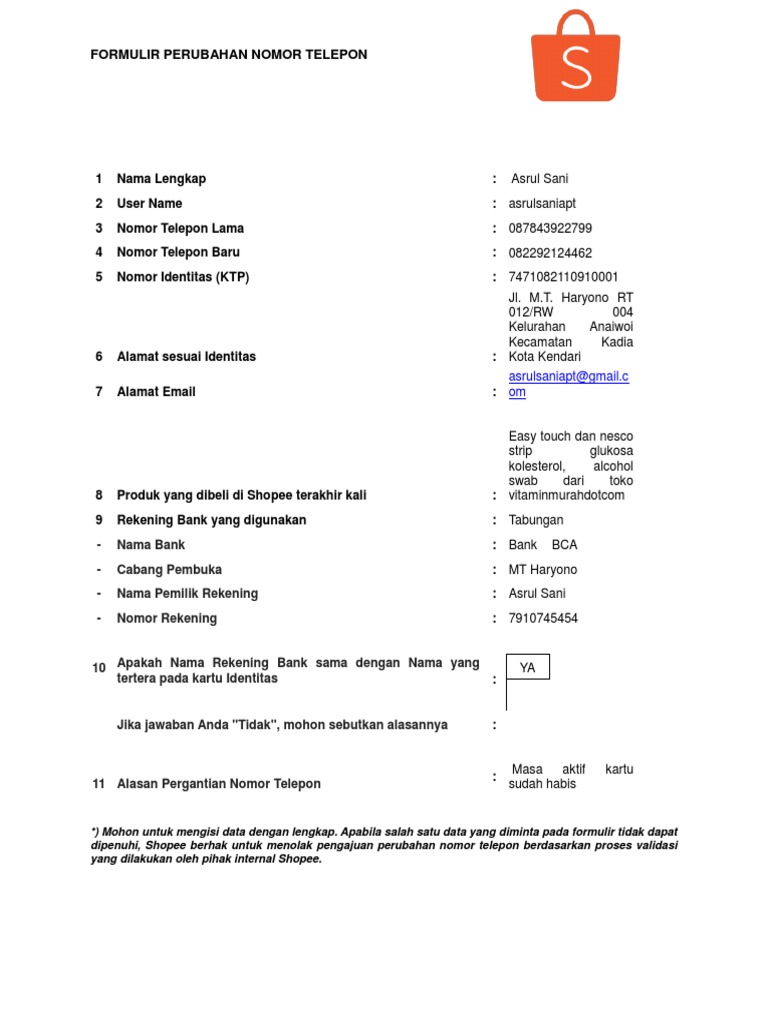 FORMULIR PERUBAHAN NOMOR TELEPON

S

| | | | |
|---|---|---|---|
| 1 | Nama Lengkap | : | Asrul Sani |
| 2 | User Name | : | asrulsaniapt |
| 3 | Nomor Telepon Lama | : | 087843922799 |
| 4 | Nomor Telepon Baru | : | 082292124462 |
| 5 | Nomor Identitas (KTP) | : | 7471082110910001 |
| 6 | Alamat sesuai Identitas | : | Jl. M.T. Haryono RT 012/RW 004 Kelurahan Anaiwoi Kecamatan Kadia Kota Kendari |
| 7 | Alamat Email | : | asrulsaniapt@gmail.com |
| 8 | Produk yang dibeli di Shopee terakhir kali | : | Easy touch dan nesco strip glukosa kolesterol, alcohol swab dari toko vitaminmurahdotcom |
| 9 | Rekening Bank yang digunakan | : | Tabungan |
| - | Nama Bank | : | Bank BCA |
| - | Cabang Pembuka | : | MT Haryono |
| - | Nama Pemilik Rekening | : | Asrul Sani |
| - | Nomor Rekening | : | 7910745454 |
| 10 | Apakah Nama Rekening Bank sama dengan Nama yang tertera pada kartu Identitas | : | YA |
| | Jika jawaban Anda "Tidak", mohon sebutkan alasannya | : | |
| 11 | Alasan Pergantian Nomor Telepon | : | Masa aktif kartu sudah habis |

*) Mohon untuk mengisi data dengan lengkap. Apabila salah satu data yang diminta pada formulir tidak dapat dipenuhi, Shopee berhak untuk menolak pengajuan perubahan nomor telepon berdasarkan proses validasi yang dilakukan oleh pihak internal Shopee.